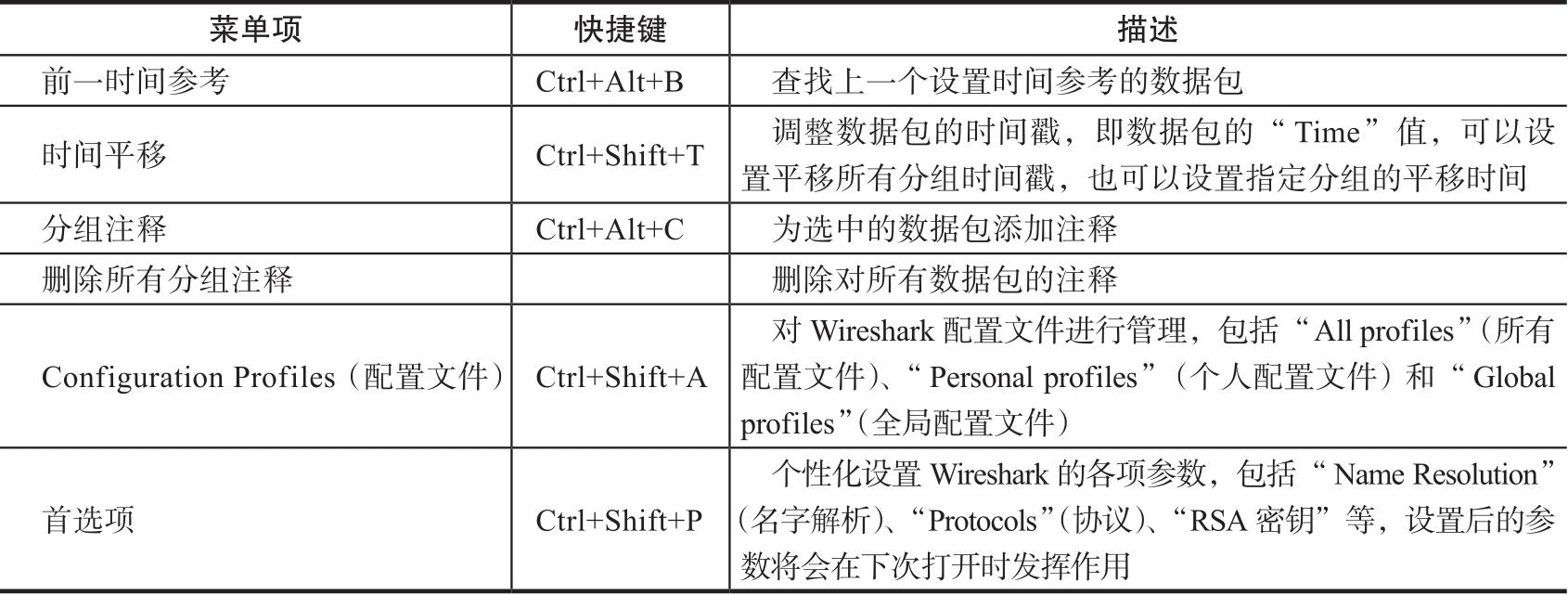 | 菜单项 | 快捷键 | 描述 |
|---|---|---|
| 前一时间参考 | Ctrl+Alt+B | 查找上一个设置时间参考的数据包 |
| 时间平移 | Ctrl+Shift+T | 调整数据包的时间戳，即数据包的“Time”值，可以设置平移所有分组时间戳，也可以设置指定分组的平移时间 |
| 分组注释 | Ctrl+Alt+C | 为选中的数据包添加注释 |
| 删除所有分组注释 |  | 删除对所有数据包的注释 |
| Configuration Profiles（配置文件） | Ctrl+Shift+A | 对 Wireshark 配置文件进行管理，包括“All profiles”（所有配置文件）、“Personal profiles”（个人配置文件）和“Global profiles”（全局配置文件） |
| 首选项 | Ctrl+Shift+P | 个性化设置 Wireshark 的各项参数，包括“Name Resolution”（名字解析）、“Protocols”（协议）、“RSA 密钥”等，设置后的参数将会在下次打开时发挥作用 |